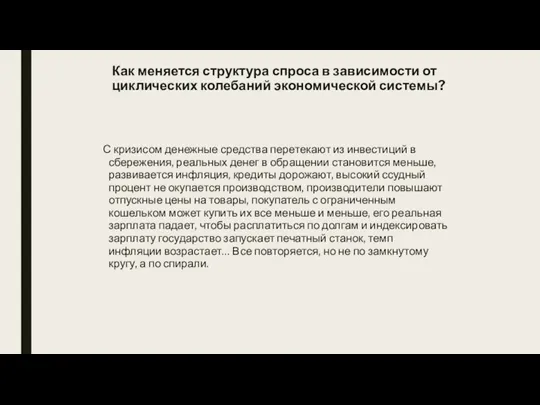 Как меняется структура спроса в зависимости от циклических колебаний экономической системы?

С кризисом денежные средства перетекают из инвестиций в сбережения, реальных денег в обращении становится меньше, развивается инфляция, кредиты дорожают, высокий ссудный процент не окупается производством, производители повышают отпускные цены на товары, покупатель с ограниченным кошельком может купить их все меньше и меньше, его реальная зарплата падает, чтобы расплатиться по долгам и индексировать зарплату государство запускает печатный станок, темп инфляции возрастает... Все повторяется, но не по замкнутому кругу, а по спирали.